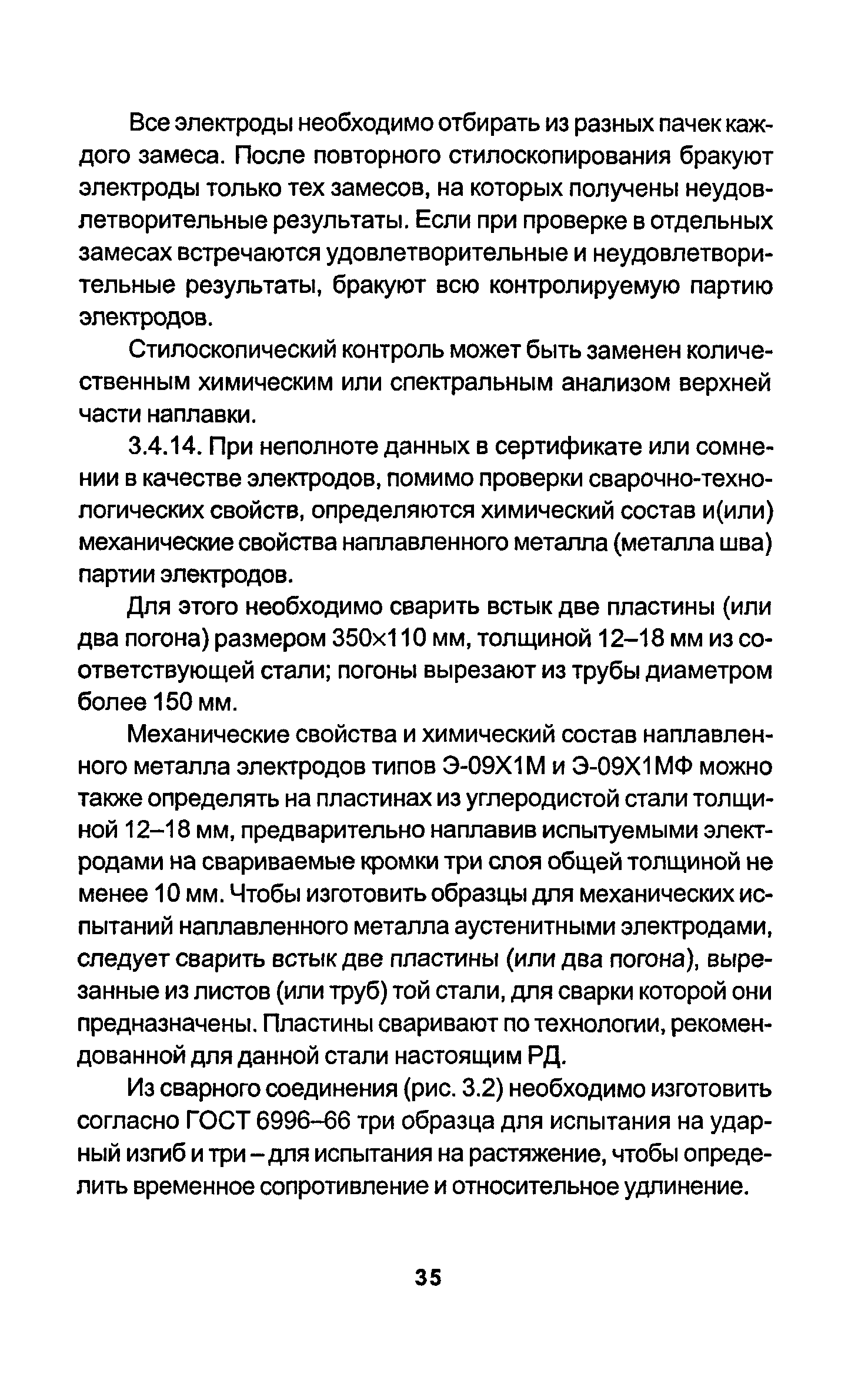 Все электроды необходимо отбирать из разных пачек каждого замеса. После повторного стилоскопирования бракуют электроды только тех замесов, на которых получены неудовлетворительные результаты. Если при проверке в отдельных замесах встречаются удовлетворительные и неудовлетворительные результаты, бракуют всю контролируемую партию электродов.

Стилоскопический контроль может быть заменен количественным химическим или спектральным анализом верхней части наплавки.

3.4.14. При неполноте данных в сертификате или сомнении в качестве электродов, помимо проверки сварочно-технологических свойств, определяются химический состав и(или) механические свойства наплавленного металла (металла шва) партии электродов.

Для этого необходимо сварить встык две пластины (или два погона) размером 350×110 мм, толщиной 12–18 мм из соответствующей стали; погоны вырезают из трубы диаметром более 150 мм.

Механические свойства и химический состав наплавленного металла электродов типов Э-09Х1М и Э-09Х1МФ можно также определять на пластинах из углеродистой стали толщиной 12–18 мм, предварительно наплавив испытуемыми электродами на свариваемые кромки три слоя общей толщиной не менее 10 мм. Чтобы изготовить образцы для механических испытаний наплавленного металла аустенитными электродами, следует сварить встык две пластины (или два погона), вырезанные из листов (или труб) той стали, для сварки которой они предназначены. Пластины сваривают по технологии, рекомендованной для данной стали настоящим РД.

Из сварного соединения (рис. 3.2) необходимо изготовить согласно ГОСТ 6996–66 три образца для испытания на ударный изгиб и три – для испытания на растяжение, чтобы определить временное сопротивление и относительное удлинение.

35